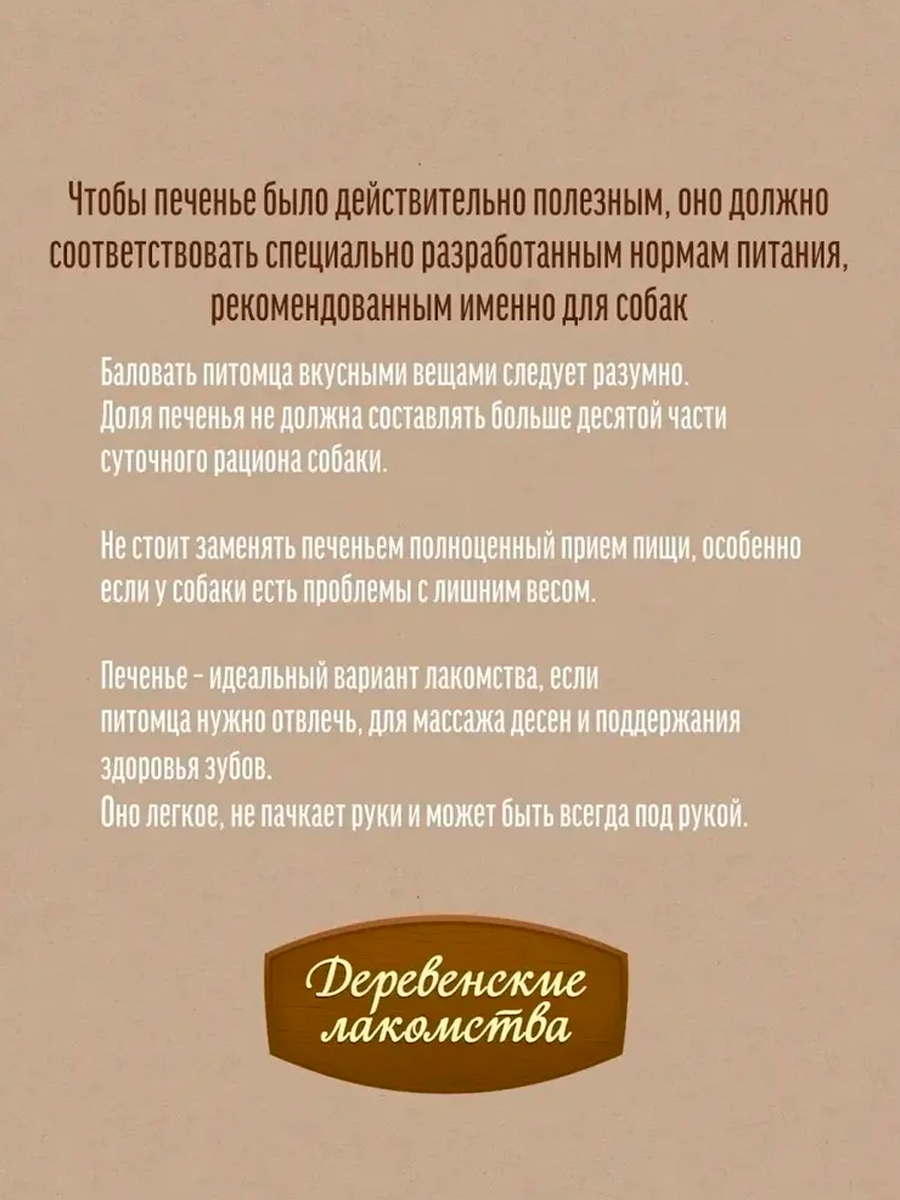 Чтобы печенье было действительно полезным, оно должно соответствовать специально разработанным нормам питания, рекомендованным именно для собак

Баловать питомца вкусными вещами следует разумно. Доля печенья не должна составлять больше десятой части суточного рациона собаки.

Не стоит заменять печеньем полноценный прием пищи, особенно если у собаки есть проблемы с лишним весом.

Печенье - идеальный вариант лакомства, если питомца нужно отвлечь, для массажа десен и поддержания здоровья зубов.
Оно легкое, не пачкает руки и может быть всегда под рукой.

Деревенские лакомства